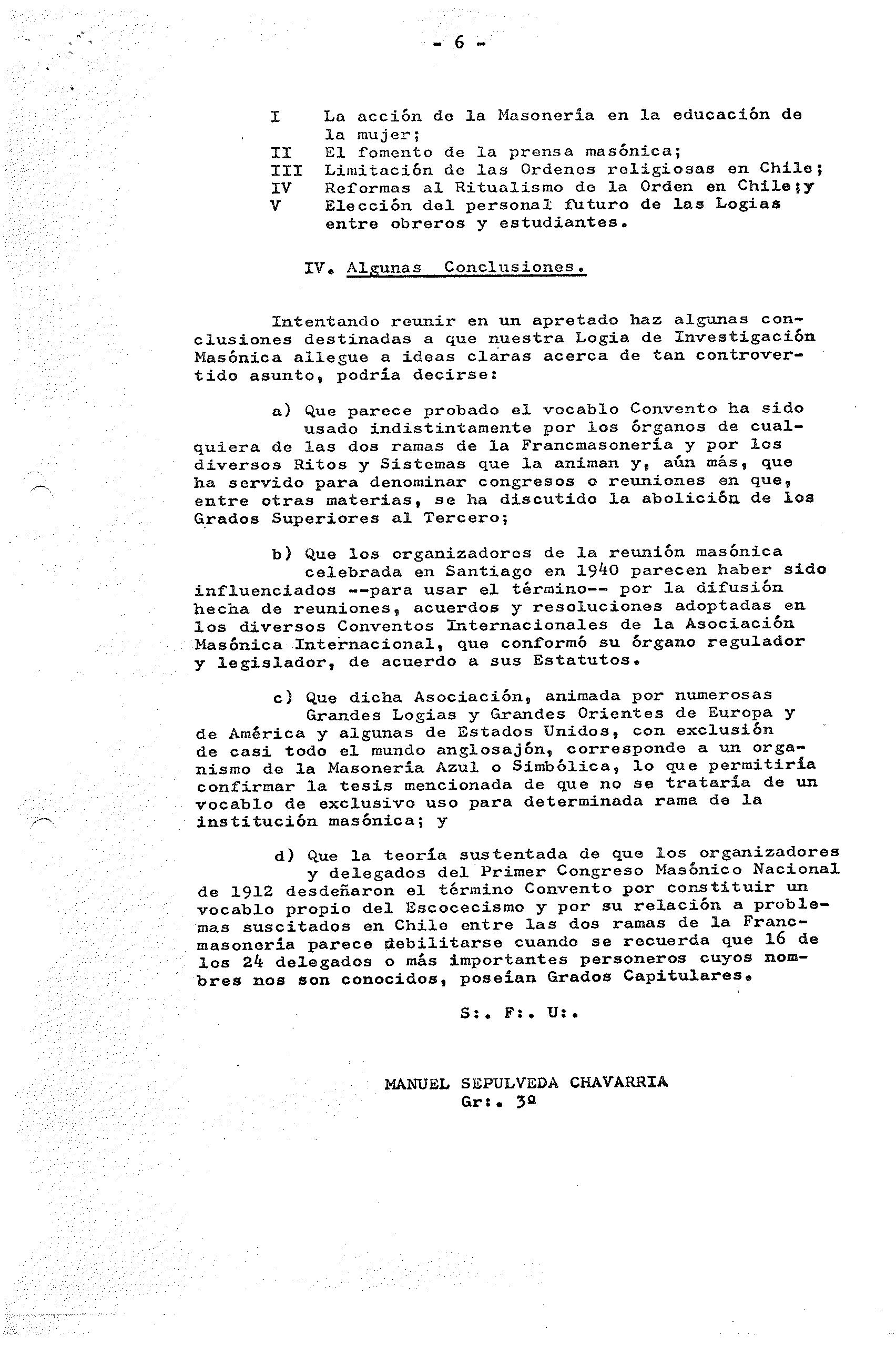 - 6 -

I La acción de la Masonería en la educación de la mujer;
II El fomento de la prensa masónica;
III Limitación de las Ordenes religiosas en Chile;
IV Reformas al Ritualismo de la Orden en Chile;y
V Elección del personal futuro de las Logias entre obreros y estudiantes.

IV. Algunas Conclusiones.

Intentando reunir en un apretado haz algunas conclusiones destinadas a que nuestra Logia de Investigación Masónica allegue a ideas claras acerca de tan controvertido asunto, podría decirse:

a) Que parece probado el vocablo Convento ha sido usado indistintamente por los órganos de cualquiera de las dos ramas de la Francmasonería y por los diversos Ritos y Sistemas que la animan y, aún más, que ha servido para denominar congresos o reuniones en que, entre otras materias, se ha discutido la abolición de los Grados Superiores al Tercero;

b) Que los organizadores de la reunión masónica celebrada en Santiago en 1940 parecen haber sido influenciados --para usar el término-- por la difusión hecha de reuniones, acuerdos y resoluciones adoptadas en los diversos Conventos Internacionales de la Asociación Masónica Internacional, que conformó su órgano regulador y legislador, de acuerdo a sus Estatutos.

c) Que dicha Asociación, animada por numerosas Grandes Logias y Grandes Orientes de Europa y de América y algunas de Estados Unidos, con exclusión de casi todo el mundo anglosajón, corresponde a un organismo de la Masonería Azul o Simbólica, lo que permitiría confirmar la tesis mencionada de que no se trataría de un vocablo de exclusivo uso para determinada rama de la institución masónica; y

d) Que la teoría sustentada de que los organizadores y delegados del Primer Congreso Masónico Nacional de 1912 desdeñaron el término Convento por constituir un vocablo propio del Escocecismo y por su relación a problemas suscitados en Chile entre las dos ramas de la Francmasonería parece debilitarse cuando se recuerda que 16 de los 24 delegados o más importantes personeros cuyos nombres nos son conocidos, poseían Grados Capitulares.

S:. F:. U:.

MANUEL SEPULVEDA CHAVARRIA
Gr:. 3º